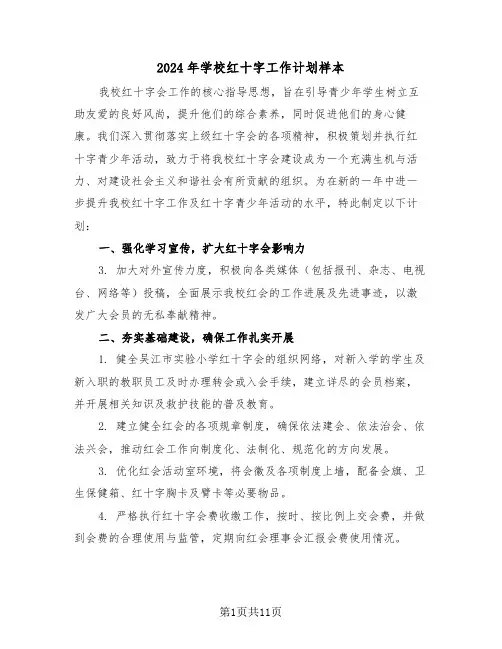 2024年学校红十字工作计划样本

我校红十字会工作的核心指导思想，旨在引导青少年学生树立互助友爱的良好风尚，提升他们的综合素养，同时促进他们的身心健康。我们深入贯彻落实上级红十字会的各项精神，积极策划并执行红十字青少年活动，致力于将我校红十字会建设成为一个充满生机与活力、对建设社会主义和谐社会有所贡献的组织。为在新的一年中进一步提升我校红十字工作及红十字青少年活动的水平，特此制定以下计划：

一、强化学习宣传，扩大红十字会影响力

3. 加大对外宣传力度，积极向各类媒体（包括报刊、杂志、电视台、网络等）投稿，全面展示我校红会的工作进展及先进事迹，以激发广大会员的无私奉献精神。

二、夯实基础建设，确保工作扎实开展

1. 健全吴江市实验小学红十字会的组织网络，对新入学的学生及新入职的教职员工及时办理转会或入会手续，建立详尽的会员档案，并开展相关知识及救护技能的普及教育。

2. 建立健全红会的各项规章制度，确保依法建会、依法治会、依法兴会，推动红会工作向制度化、法制化、规范化的方向发展。

3. 优化红会活动室环境，将会徽及各项制度上墙，配备会旗、卫生保健箱、红十字胸卡及臂卡等必要物品。

4. 严格执行红十字会费收缴工作，按时、按比例上交会费，并做到会费的合理使用与监管，定期向红会理事会汇报会费使用情况。

第1页共11页